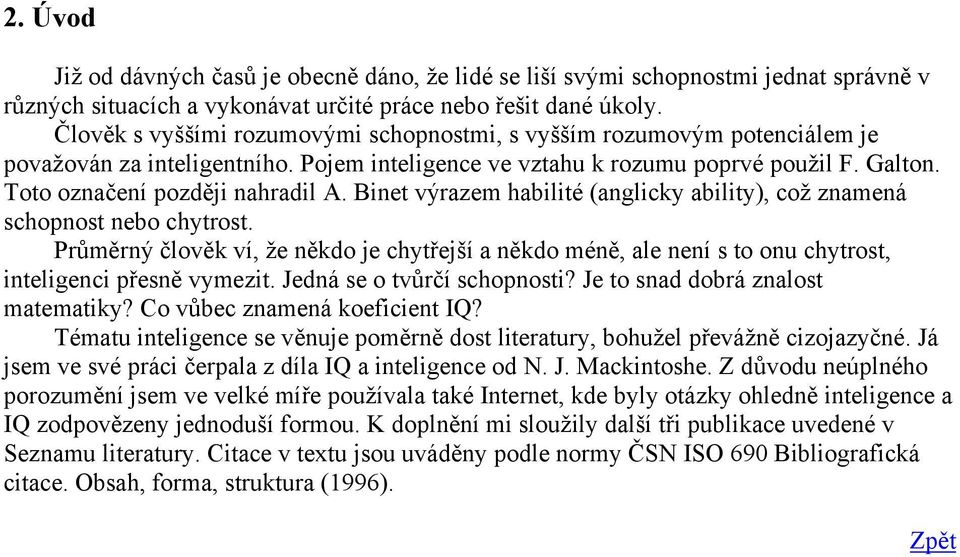 2. Úvod

Již od dávných časů je obecně dáno, že lidé se liší svými schopnostmi jednat správně v různých situacích a vykonávat určité práce nebo řešit dané úkoly.

Člověk s vyššími rozumovými schopnostmi, s vyšším rozumovým potenciálem je považován za inteligentního. Pojem inteligence ve vztahu k rozumu poprvé použil F. Galton. Toto označení později nahradil A. Binet výrazem habilité (anglicky ability), což znamená schopnost nebo chytrost.

Průměrný člověk ví, že někdo je chytřejší a někdo méně, ale není s to onu chytrost, inteligenci přesně vymezit. Jedná se o tvůrčí schopnosti? Je to snad dobrá znalost matematiky? Co vůbec znamená koeficient IQ?

Tématu inteligence se věnuje poměrně dost literatury, bohužel převážně cizojazyčné. Já jsem ve své práci čerpala z díla IQ a inteligence od N. J. Mackintoshe. Z důvodu neúplného porozumění jsem ve velké míře používala také Internet, kde byly otázky ohledně inteligence a IQ zodpovězeny jednoduší formou. K doplnění mi sloužily další tři publikace uvedené v Seznamu literatury. Citace v textu jsou uváděny podle normy ČSN ISO 690 Bibliografická citace. Obsah, forma, struktura (1996).

Zpět